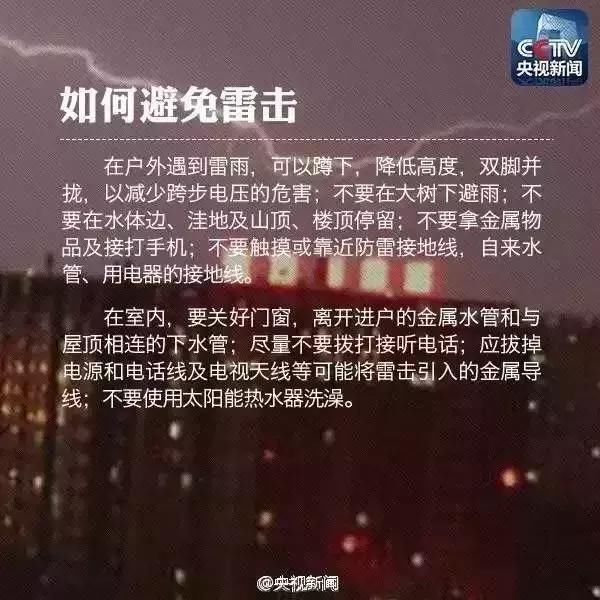 CCTV
央视新闻

如何避免雷击

在户外遇到雷雨，可以蹲下，降低高度，双脚并拢，以减少跨步电压的危害；不要在大树下避雨；不要在水体边、洼地及山顶、楼顶停留；不要拿金属物品及接打手机；不要触摸或靠近防雷接地线，自来水管、用电器的接地线。

在室内，要关好门窗，离开进户的金属水管和与屋顶相连的下水管；尽量不要拨打接听电话；应拔掉电源和电话线及电视天线等可能将雷击引入的金属导线；不要使用太阳能热水器洗澡。

@央视新闻